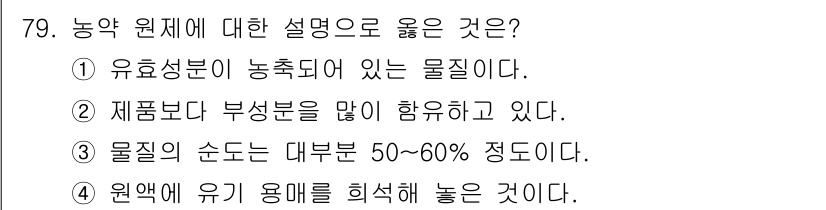 79. 농약 원제에 대한 설명으로 옳은 것은?
① 유효성분이 농축되어 있는 물질이다.
② 제품보다 부성분을 많이 함유하고 있다.
③ 물질의 순도는 대부분 50~60% 정도이다.
④ 원액에 유기 용매를 희석해 놓은 것이다.